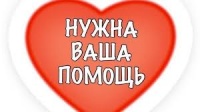 НУЖНА
ВАША
ПОМОЩЬ